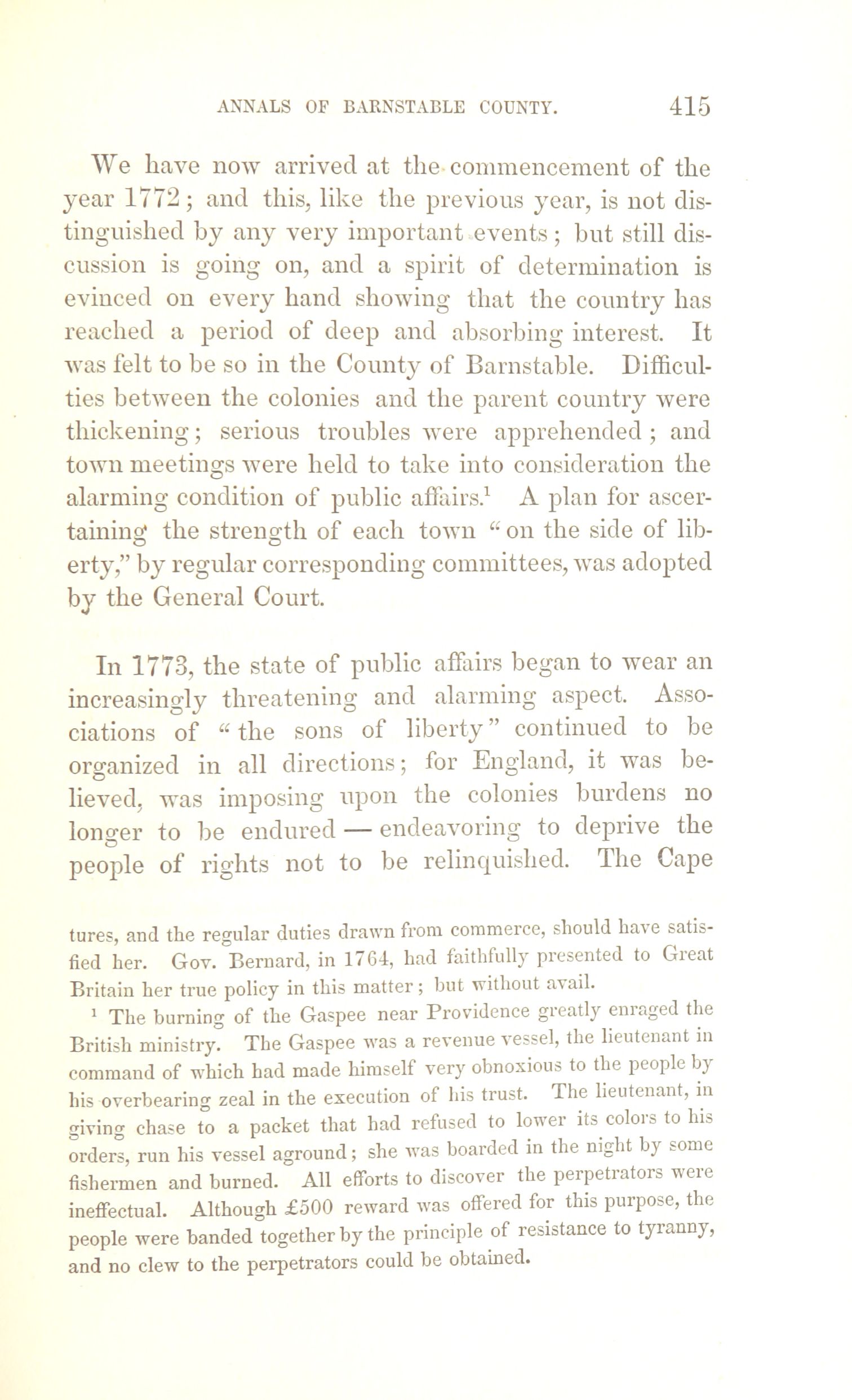 ANNALS OF BARNSTABLE COUNTY. 415

We have now arrived at the commencement of the year 1772; and this, like the previous year, is not distinguished by any very important events; but still discussion is going on, and a spirit of determination is evinced on every hand showing that the country has reached a period of deep and absorbing interest. It was felt to be so in the County of Barnstable. Difficulties between the colonies and the parent country were thickening; serious troubles were apprehended; and town meetings were held to take into consideration the alarming condition of public affairs.$^1$ A plan for ascertaining the strength of each town "on the side of liberty," by regular corresponding committees, was adopted by the General Court.

In 1773, the state of public affairs began to wear an increasingly threatening and alarming aspect. Associations of "the sons of liberty" continued to be organized in all directions; for England, it was believed, was imposing upon the colonies burdens no longer to be endured — endeavoring to deprive the people of rights not to be relinquished. The Cape

tures, and the regular duties drawn from commerce, should have satisfied her. Gov. Bernard, in 1764, had faithfully presented to Great Britain her true policy in this matter; but without avail.

$^1$ The burning of the Gaspee near Providence greatly enraged the British ministry. The Gaspee was a revenue vessel, the lieutenant in command of which had made himself very obnoxious to the people by his overbearing zeal in the execution of his trust. The lieutenant, in giving chase to a packet that had refused to lower its colors to his orders, run his vessel aground; she was boarded in the night by some fishermen and burned. All efforts to discover the perpetrators were ineffectual. Although £500 reward was offered for this purpose, the people were banded together by the principle of resistance to tyranny, and no clew to the perpetrators could be obtained.